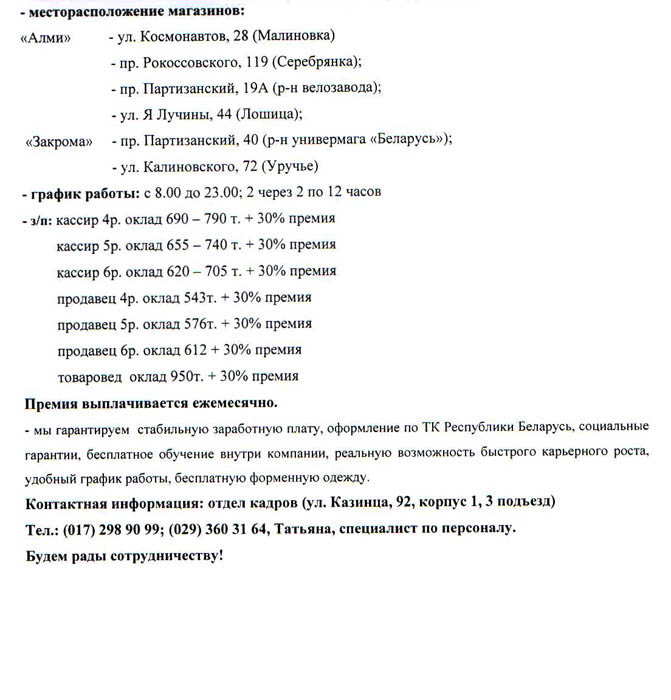 - месторасположение магазинов:

«Алми» - ул. Космонавтов, 28 (Малиновка)
- пр. Рокоссовского, 119 (Серебрянка);
- пр. Партизанский, 19А (р-н велозавода);
- ул. Я Лучины, 44 (Лошица);
«Закрома» - пр. Партизанский, 40 (р-н универмага «Беларусь»);
- ул. Калиновского, 72 (Уручье)

- график работы: с 8.00 до 23.00; 2 через 2 по 12 часов

- з/п: кассир 4р. оклад 690 – 790 т. + 30% премия
кассир 5р. оклад 655 – 740 т. + 30% премия
кассир 6р. оклад 620 – 705 т. + 30% премия
продавец 4р. оклад 543т. + 30% премия
продавец 5р. оклад 576т. + 30% премия
продавец 6р. оклад 612 + 30% премия
товаровед оклад 950т. + 30% премия

Премия выплачивается ежемесячно.

- мы гарантируем стабильную заработную плату, оформление по ТК Республики Беларусь, социальные гарантии, бесплатное обучение внутри компании, реальную возможность быстрого карьерного роста, удобный график работы, бесплатную форменную одежду.

Контактная информация: отдел кадров (ул. Казинца, 92, корпус 1, 3 подъезд)

Тел.: (017) 298 90 99; (029) 360 31 64, Татьяна, специалист по персоналу.

Будем рады сотрудничеству!